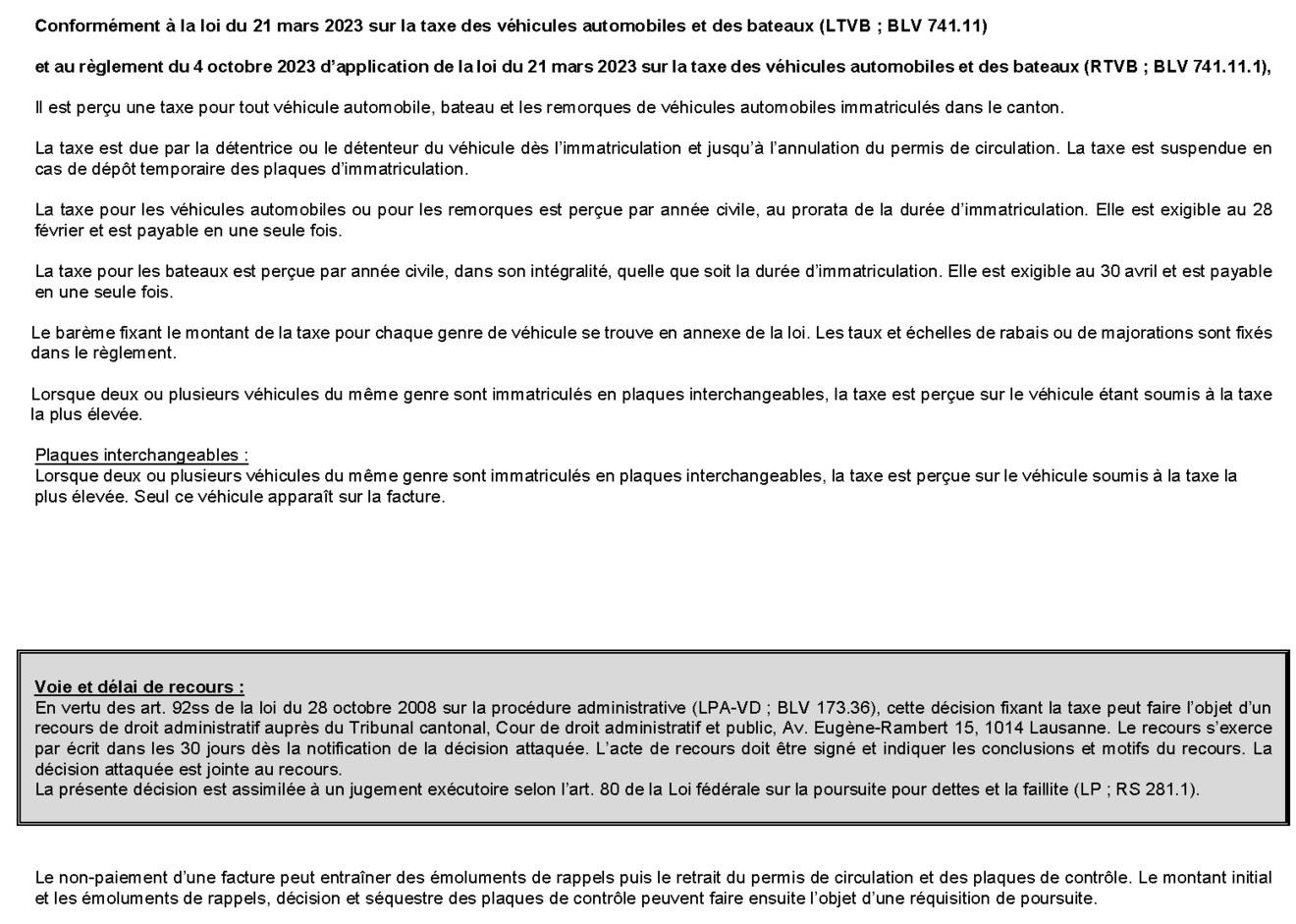 Conformément à la loi du 21 mars 2023 sur la taxe des véhicules automobiles et des bateaux (LTVB ; BLV 741.11)

et au règlement du 4 octobre 2023 d'application de la loi du 21 mars 2023 sur la taxe des véhicules automobiles et des bateaux (RTVB ; BLV 741.11.1),

Il est perçu une taxe pour tout véhicule automobile, bateau et les remorques de véhicules automobiles immatriculés dans le canton.

La taxe est due par la détentrice ou le détenteur du véhicule dès l'immatriculation et jusqu'à l'annulation du permis de circulation. La taxe est suspendue en cas de dépôt temporaire des plaques d'immatriculation.

La taxe pour les véhicules automobiles ou pour les remorques est perçue par année civile, au prorata de la durée d'immatriculation. Elle est exigible au 28 février et est payable en une seule fois.

La taxe pour les bateaux est perçue par année civile, dans son intégralité, quelle que soit la durée d'immatriculation. Elle est exigible au 30 avril et est payable en une seule fois.

Le barème fixant le montant de la taxe pour chaque genre de véhicule se trouve en annexe de la loi. Les taux et échelles de rabais ou de majorations sont fixés dans le règlement.

Lorsque deux ou plusieurs véhicules du même genre sont immatriculés en plaques interchangeables, la taxe est perçue sur le véhicule étant soumis à la taxe la plus élevée.

Plaques interchangeables :
Lorsque deux ou plusieurs véhicules du même genre sont immatriculés en plaques interchangeables, la taxe est perçue sur le véhicule soumis à la taxe la plus élevée. Seul ce véhicule apparaît sur la facture.

Voie et délai de recours :
En vertu des art. 92ss de la loi du 28 octobre 2008 sur la procédure administrative (LPA-VD ; BLV 173.36), cette décision fixant la taxe peut faire l'objet d'un recours de droit administratif auprès du Tribunal cantonal, Cour de droit administratif et public, Av. Eugène-Rambert 15, 1014 Lausanne. Le recours s'exerce par écrit dans les 30 jours dès la notification de la décision attaquée. L'acte de recours doit être signé et indiquer les conclusions et motifs du recours. La décision attaquée est jointe au recours.
La présente décision est assimilée à un jugement exécutoire selon l'art. 80 de la Loi fédérale sur la poursuite pour dettes et la faillite (LP ; RS 281.1).

Le non-paiement d'une facture peut entraîner des émoluments de rappels puis le retrait du permis de circulation et des plaques de contrôle. Le montant initial et les émoluments de rappels, décision et séquestre des plaques de contrôle peuvent faire ensuite l'objet d'une réquisition de poursuite.